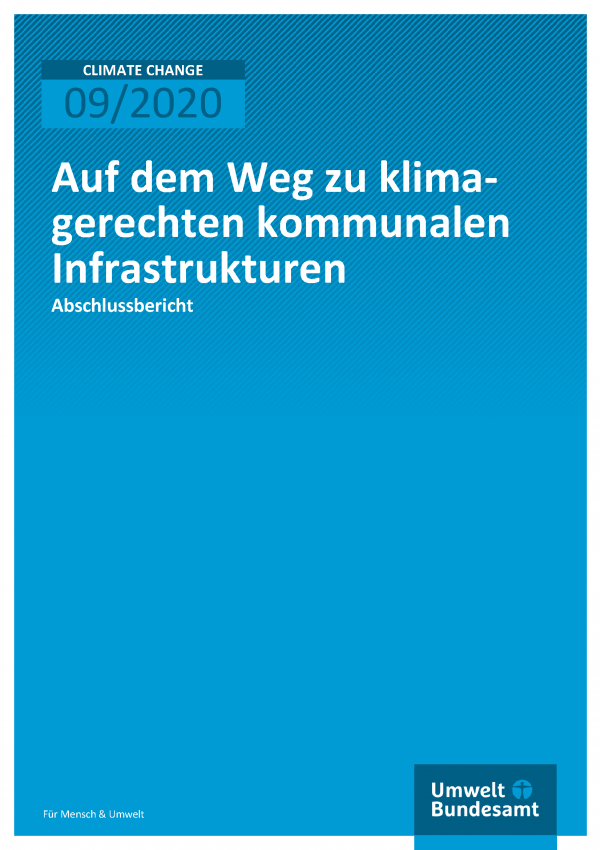 CLIMATE CHANGE
09/2020

Auf dem Weg zu klimagerechten kommunalen Infrastrukturen

Abschlussbericht

Für Mensch & Umwelt

Umwelt Bundesamt